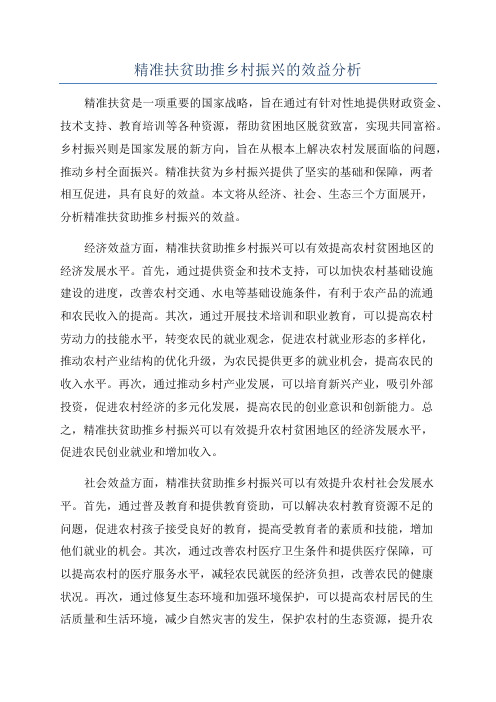 精准扶贫助推乡村振兴的效益分析

精准扶贫是一项重要的国家战略，旨在通过有针对性地提供财政资金、技术支持、教育培训等各种资源，帮助贫困地区脱贫致富，实现共同富裕。乡村振兴则是国家发展的新方向，旨在从根本上解决农村发展面临的问题，推动乡村全面振兴。精准扶贫为乡村振兴提供了坚实的基础和保障，两者相互促进，具有良好的效益。本文将从经济、社会、生态三个方面展开，分析精准扶贫助推乡村振兴的效益。

经济效益方面，精准扶贫助推乡村振兴可以有效提高农村贫困地区的经济发展水平。首先，通过提供资金和技术支持，可以加快农村基础设施建设的进度，改善农村交通、水电等基础设施条件，有利于农产品的流通和农民收入的提高。其次，通过开展技术培训和职业教育，可以提高农村劳动力的技能水平，转变农民的就业观念，促进农村就业形态的多样化，推动农村产业结构的优化升级，为农民提供更多的就业机会，提高农民的收入水平。再次，通过推动乡村产业发展，可以培育新兴产业，吸引外部投资，促进农村经济的多元化发展，提高农民的创业意识和创新能力。总之，精准扶贫助推乡村振兴可以有效提升农村贫困地区的经济发展水平，促进农民创业就业和增加收入。

社会效益方面，精准扶贫助推乡村振兴可以有效提升农村社会发展水平。首先，通过普及教育和提供教育资助，可以解决农村教育资源不足的问题，促进农村孩子接受良好的教育，提高受教育者的素质和技能，增加他们就业的机会。其次，通过改善农村医疗卫生条件和提供医疗保障，可以提高农村的医疗服务水平，减轻农民就医的经济负担，改善农民的健康状况。再次，通过修复生态环境和加强环境保护，可以提高农村居民的生活质量和生活环境，减少自然灾害的发生，保护农村的生态资源，提升农